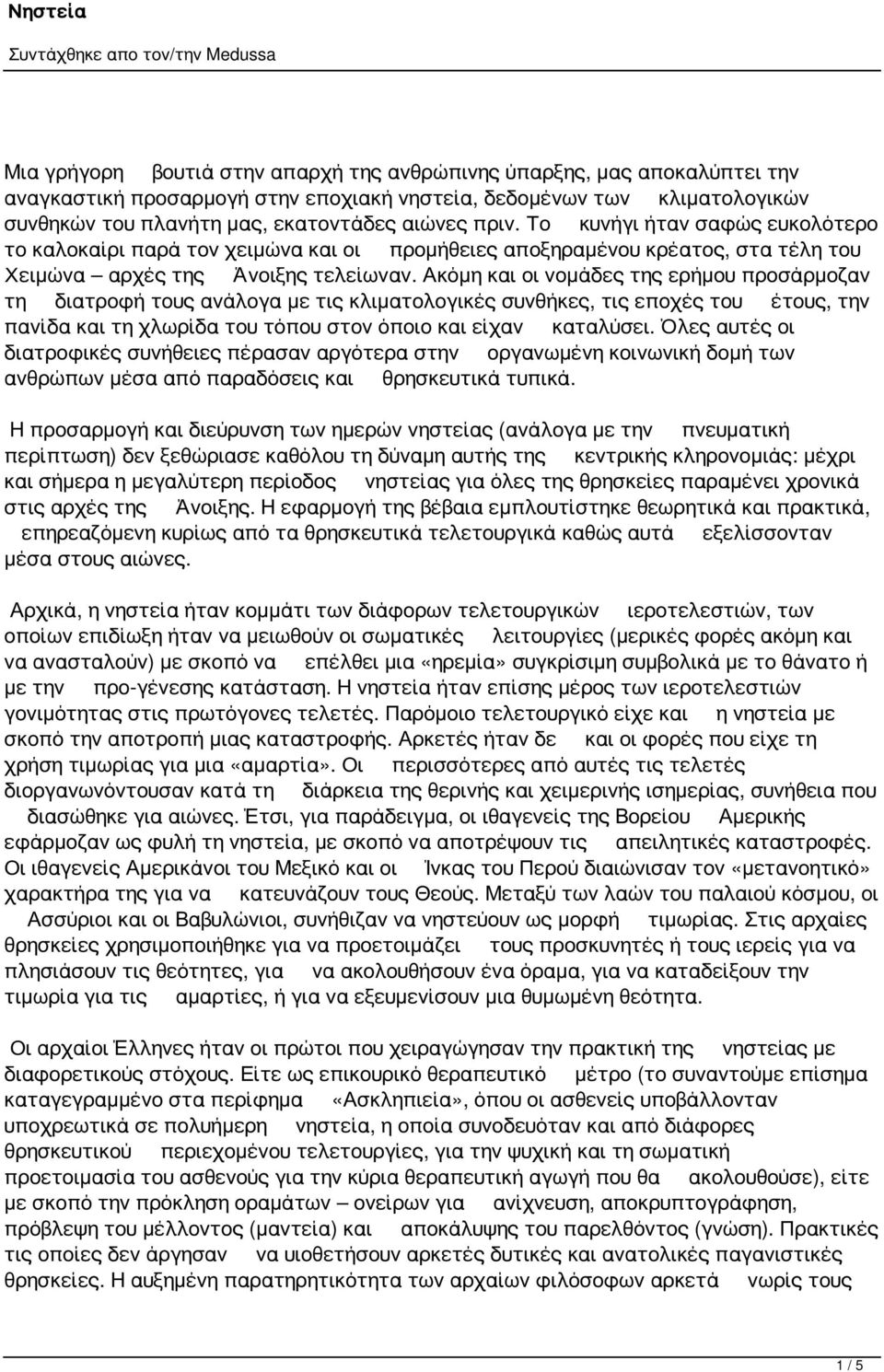 Νηστεία

Συντάχθηκε απο τον/την Medussa

Μια γρήγορη βουτιά στην απαρχή της ανθρώπινης ύπαρξης, μας αποκαλύπτει την αναγκαστική προσαρμογή στην εποχιακή νηστεία, δεδομένων των κλιματολογικών συνθηκών του πλανήτη μας, εκατοντάδες αιώνες πριν. Το κυνήγι ήταν σαφώς ευκολότερο το καλοκαίρι παρά τον χειμώνα και οι προμήθειες αποξηραμένου κρέατος, στα τέλη του Χειμώνα – αρχές της Άνοιξης τελείωναν. Ακόμη και οι νομάδες της ερήμου προσάρμοζαν τη διατροφή τους ανάλογα με τις κλιματολογικές συνθήκες, τις εποχές του έτους, την πανίδα και τη χλωρίδα του τόπου στον όποιο και είχαν καταλύσει. Όλες αυτές οι διατροφικές συνήθειες πέρασαν αργότερα στην οργανωμένη κοινωνική δομή των ανθρώπων μέσα από παραδόσεις και θρησκευτικά τυπικά.

Η προσαρμογή και διεύρυνση των ημερών νηστείας (ανάλογα με την πνευματική περίπτωση) δεν ξεθώριασε καθόλου τη δύναμη αυτής της κεντρικής κληρονομιάς: μέχρι και σήμερα η μεγαλύτερη περίοδος νηστείας για όλες της θρησκείες παραμένει χρονικά στις αρχές της Άνοιξης. Η εφαρμογή της βέβαια εμπλουτίστηκε θεωρητικά και πρακτικά, επηρεαζόμενη κυρίως από τα θρησκευτικά τελετουργικά καθώς αυτά εξελίσσονταν μέσα στους αιώνες.

Αρχικά, η νηστεία ήταν κομμάτι των διάφορων τελετουργικών ιεροτελεστιών, των οποίων επιδίωξη ήταν να μειωθούν οι σωματικές λειτουργίες (μερικές φορές ακόμη και να ανασταλούν) με σκοπό να επέλθει μια «ηρεμία» συγκρίσιμη συμβολικά με το θάνατο ή με την προ-γένεσης κατάσταση. Η νηστεία ήταν επίσης μέρος των ιεροτελεστιών γονιμότητας στις πρωτόγονες τελετές. Παρόμοιο τελετουργικό είχε και η νηστεία με σκοπό την αποτροπή μιας καταστροφής. Αρκετές ήταν δε και οι φορές που είχε τη χρήση τιμωρίας για μια «αμαρτία». Οι περισσότερες από αυτές τις τελετές διοργανωνόντουσαν κατά τη διάρκεια της θερινής και χειμερινής ισημερίας, συνήθεια που διασώθηκε για αιώνες. Έτσι, για παράδειγμα, οι ιθαγενείς της Βορείου Αμερικής εφάρμοζαν ως φυλή τη νηστεία, με σκοπό να αποτρέψουν τις απειλητικές καταστροφές. Οι ιθαγενείς Αμερικάνοι του Μεξικό και οι Ίνκας του Περού διαιώνισαν τον «μετανοητικό» χαρακτήρα της για να κατευνάζουν τους Θεούς. Μεταξύ των λαών του παλαιού κόσμου, οι Ασσύριοι και οι Βαβυλώνιοι, συνήθιζαν να νηστεύουν ως μορφή τιμωρίας. Στις αρχαίες θρησκείες χρησιμοποιήθηκε για να προετοιμάζει τους προσκυνητές ή τους ιερείς για να πλησιάσουν τις θεότητες, για να ακολουθήσουν ένα όραμα, για να καταδείξουν την τιμωρία για τις αμαρτίες, ή για να εξευμενίσουν μια θυμωμένη θεότητα.

Οι αρχαίοι Έλληνες ήταν οι πρώτοι που χειραγώγησαν την πρακτική της νηστείας με διαφορετικούς στόχους. Είτε ως επικουρικό θεραπευτικό μέτρο (το συναντούμε επίσημα καταγεγραμμένο στα περίφημα «Ασκληπιεία», όπου οι ασθενείς υποβάλλονταν υποχρεωτικά σε πολυήμερη νηστεία, η οποία συνοδευόταν και από διάφορες θρησκευτικού περιεχομένου τελετουργίες, για την ψυχική και τη σωματική προετοιμασία του ασθενούς για την κύρια θεραπευτική αγωγή που θα ακολουθούσε), είτε με σκοπό την πρόκληση οραμάτων – ονείρων για ανίχνευση, αποκρυπτογράφηση, πρόβλεψη του μέλλοντος (μαντεία) και αποκάλυψης του παρελθόντος (γνώση). Πρακτικές τις οποίες δεν άργησαν να υιοθετήσουν αρκετές δυτικές και ανατολικές παγανιστικές θρησκείες. Η αυξημένη παρατηρητικότητα των αρχαίων φιλόσοφων αρκετά νωρίς τους

1 / 5